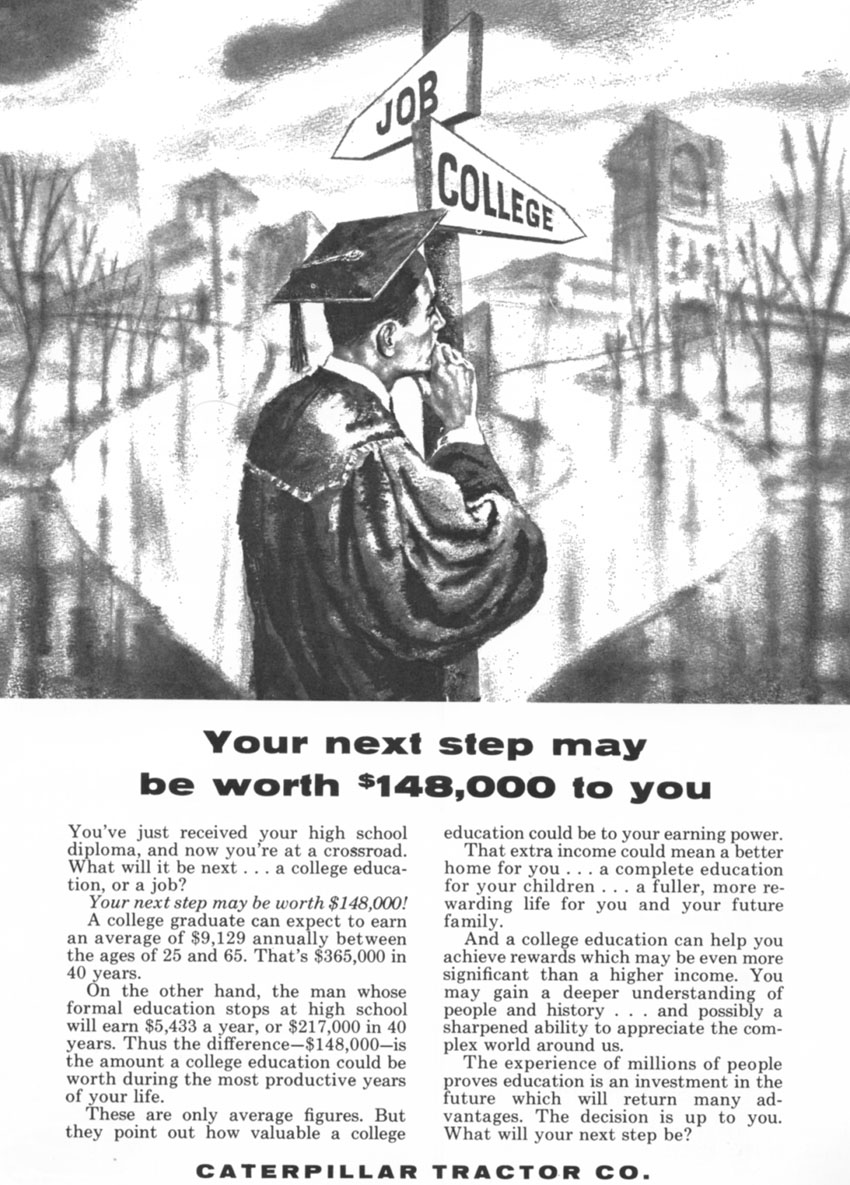 JOB

COLLEGE

Your next step may be worth $148,000 to you

You've just received your high school diploma, and now you're at a crossroad. What will it be next . . . a college education, or a job?

Your next step may be worth $148,000!

A college graduate can expect to earn an average of $9,129 annually between the ages of 25 and 65. That's $365,000 in 40 years.

On the other hand, the man whose formal education stops at high school will earn $5,433 a year, or $217,000 in 40 years. Thus the difference—$148,000—is the amount a college education could be worth during the most productive years of your life.

These are only average figures. But they point out how valuable a college education could be to your earning power.

That extra income could mean a better home for you . . . a complete education for your children . . . a fuller, more rewarding life for you and your future family.

And a college education can help you achieve rewards which may be even more significant than a higher income. You may gain a deeper understanding of people and history . . . and possibly a sharpened ability to appreciate the complex world around us.

The experience of millions of people proves education is an investment in the future which will return many advantages. The decision is up to you. What will your next step be?

CATERPILLAR TRACTOR CO.